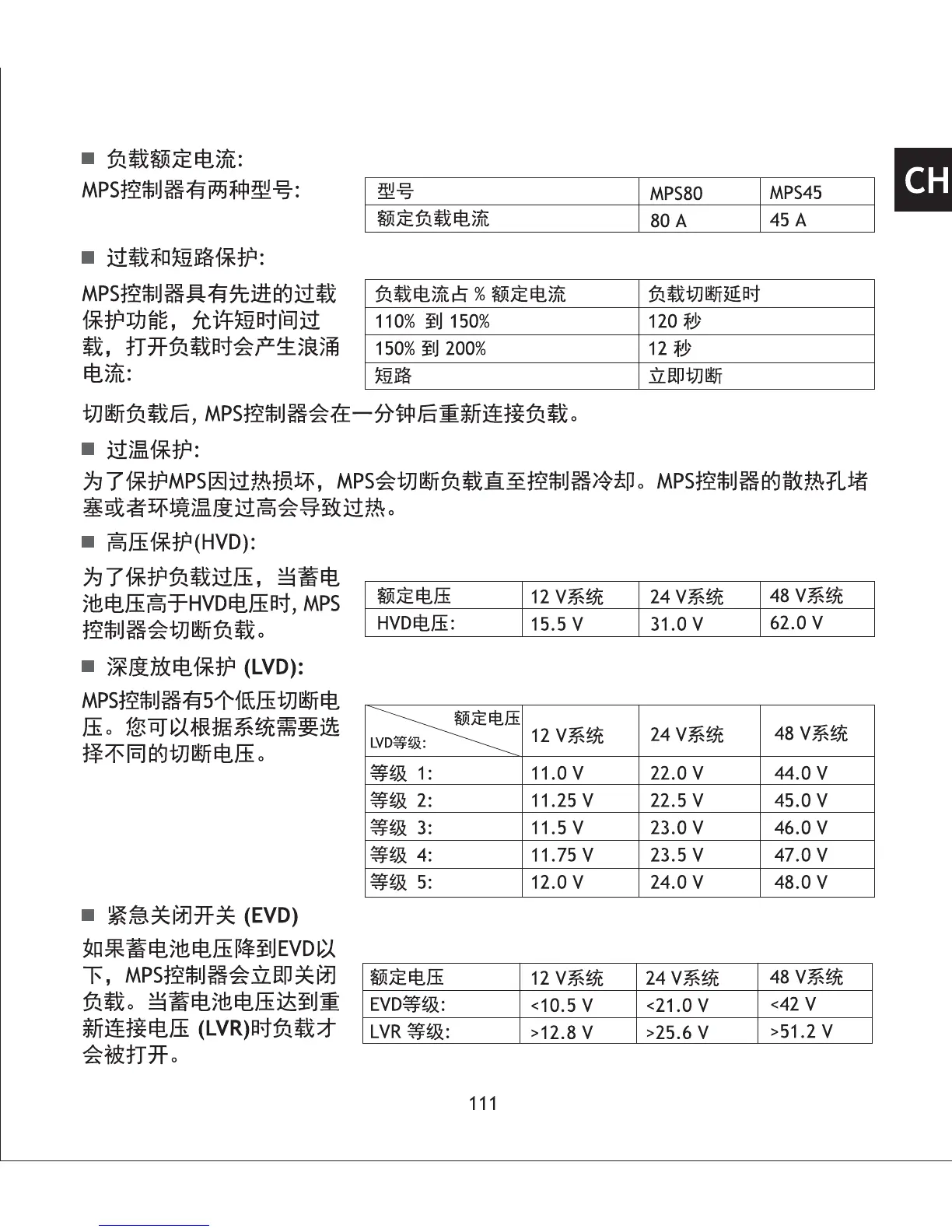 CH

■ 负载额定电流:

MPS控制器有两种型号:

| 型号 | MPS80 | MPS45 |
|---|---|---|
| 额定负载电流 | 80 A | 45 A |

■ 过载和短路保护:

MPS控制器具有先进的过载保护功能，允许短时间过载，打开负载时会产生浪涌电流:

| 负载电流占 % 额定电流 | 负载切断延时 |
|---|---|
| 110% 到 150% | 120 秒 |
| 150% 到 200% | 12 秒 |
| 短路 | 立即切断 |

切断负载后, MPS控制器会在一分钟后重新连接负载。

■ 过温保护:

为了保护MPS因过热损坏，MPS会切断负载直至控制器冷却。MPS控制器的散热孔堵塞或者环境温度过高会导致过热。

■ 高压保护(HVD):

为了保护负载过压，当蓄电池电压高于HVD电压时, MPS控制器会切断负载。

| 额定电压 | 12 V系统 | 24 V系统 | 48 V系统 |
|---|---|---|---|
| HVD电压: | 15.5 V | 31.0 V | 62.0 V |

■ 深度放电保护 (LVD):

MPS控制器有5个低压切断电压。您可以根据系统需要选择不同的切断电压。

| 额定电压 / LVD等级: | 12 V系统 | 24 V系统 | 48 V系统 |
|---|---|---|---|
| 等级 1: | 11.0 V | 22.0 V | 44.0 V |
| 等级 2: | 11.25 V | 22.5 V | 45.0 V |
| 等级 3: | 11.5 V | 23.0 V | 46.0 V |
| 等级 4: | 11.75 V | 23.5 V | 47.0 V |
| 等级 5: | 12.0 V | 24.0 V | 48.0 V |

■ 紧急关闭开关 (EVD)

如果蓄电池电压降到EVD以下，MPS控制器会立即关闭负载。当蓄电池电压达到重新连接电压 (LVR)时负载才会被打开。

| 额定电压 | 12 V系统 | 24 V系统 | 48 V系统 |
|---|---|---|---|
| EVD等级: | <10.5 V | <21.0 V | <42 V |
| LVR 等级: | >12.8 V | >25.6 V | >51.2 V |

111